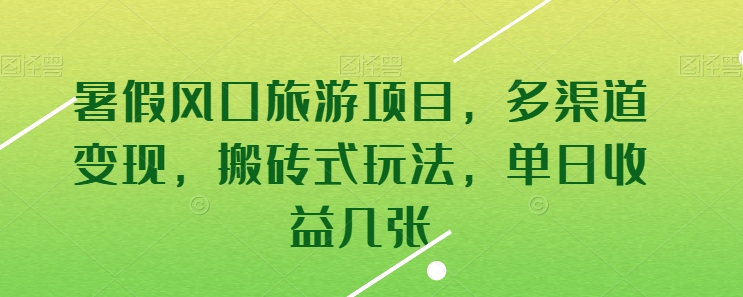 图怪兽 图怪兽 图怪兽

暑假风口旅游项目，多渠道变现，搬砖式玩法，单日收益几张